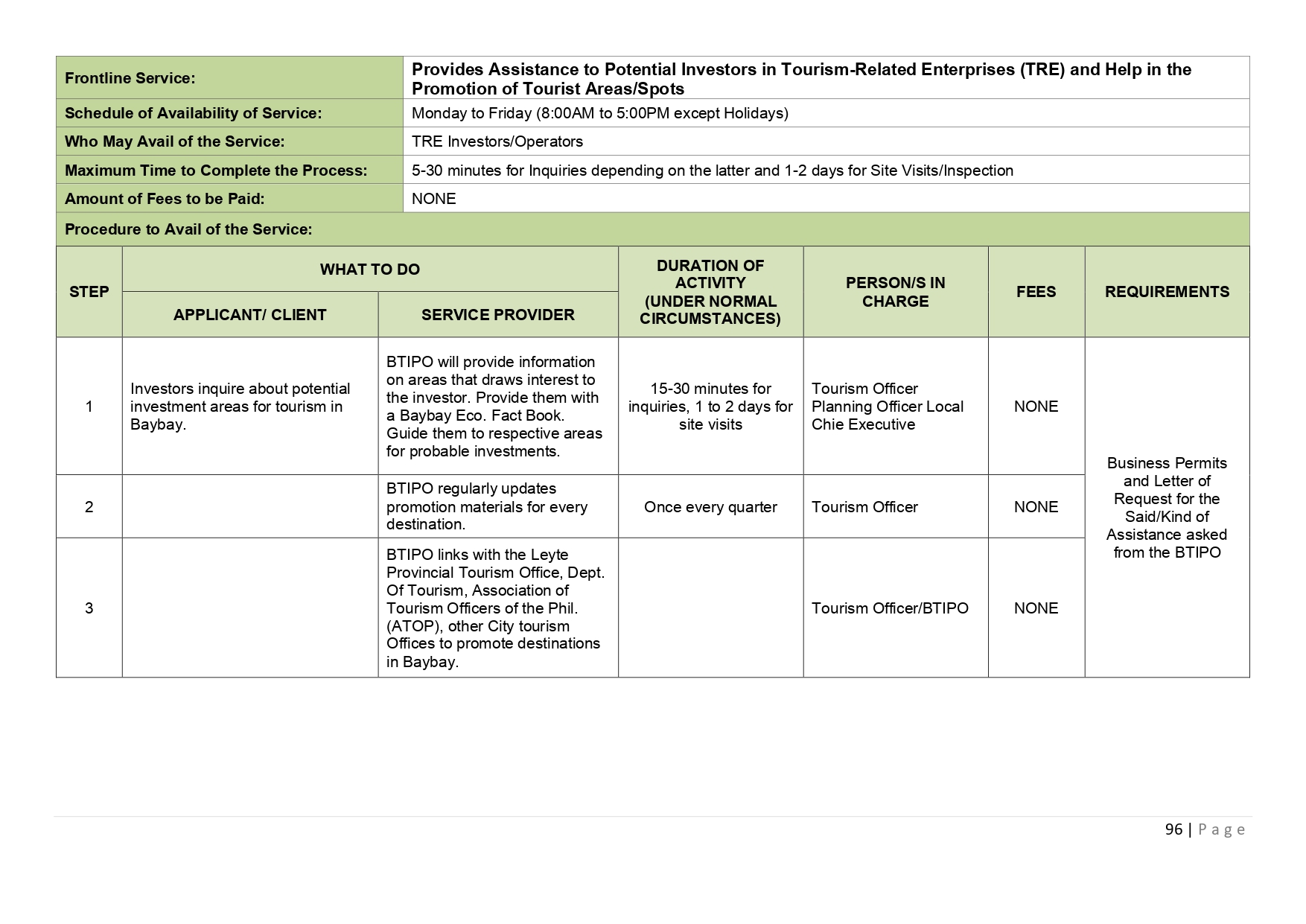 | Frontline Service: | Provides Assistance to Potential Investors in Tourism-Related Enterprises (TRE) and Help in the Promotion of Tourist Areas/Spots |
|---|---|
| Schedule of Availability of Service: | Monday to Friday (8:00AM to 5:00PM except Holidays) |
| Who May Avail of the Service: | TRE Investors/Operators |
| Maximum Time to Complete the Process: | 5-30 minutes for Inquiries depending on the latter and 1-2 days for Site Visits/Inspection |
| Amount of Fees to be Paid: | NONE |

Procedure to Avail of the Service:

| STEP | WHAT TO DO: APPLICANT/ CLIENT | WHAT TO DO: SERVICE PROVIDER | DURATION OF ACTIVITY (UNDER NORMAL CIRCUMSTANCES) | PERSON/S IN CHARGE | FEES | REQUIREMENTS |
|---|---|---|---|---|---|---|
| 1 | Investors inquire about potential investment areas for tourism in Baybay. | BTIPO will provide information on areas that draws interest to the investor. Provide them with a Baybay Eco. Fact Book. Guide them to respective areas for probable investments. | 15-30 minutes for inquiries, 1 to 2 days for site visits | Tourism Officer Planning Officer Local Chie Executive | NONE | Business Permits and Letter of Request for the Said/Kind of Assistance asked from the BTIPO |
| 2 | | BTIPO regularly updates promotion materials for every destination. | Once every quarter | Tourism Officer | NONE | |
| 3 | | BTIPO links with the Leyte Provincial Tourism Office, Dept. Of Tourism, Association of Tourism Officers of the Phil. (ATOP), other City tourism Offices to promote destinations in Baybay. | | Tourism Officer/BTIPO | NONE | |

96 | Page